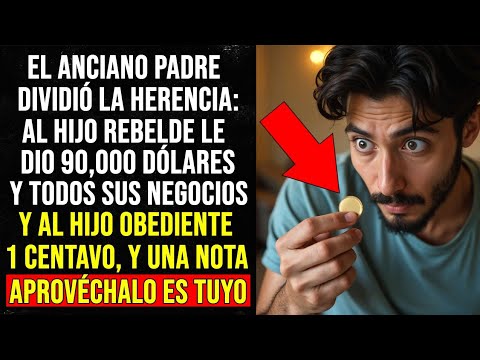 EL ANCIANO PADRE DIVIDIÓ LA HERENCIA: AL HIJO REBELDE LE DIO 90,000 DÓLARES Y TODOS SUS NEGOCIOS Y AL HIJO OBEDIENTE 1 CENTAVO, Y UNA NOTA APROVÉCHALO ES TUYO